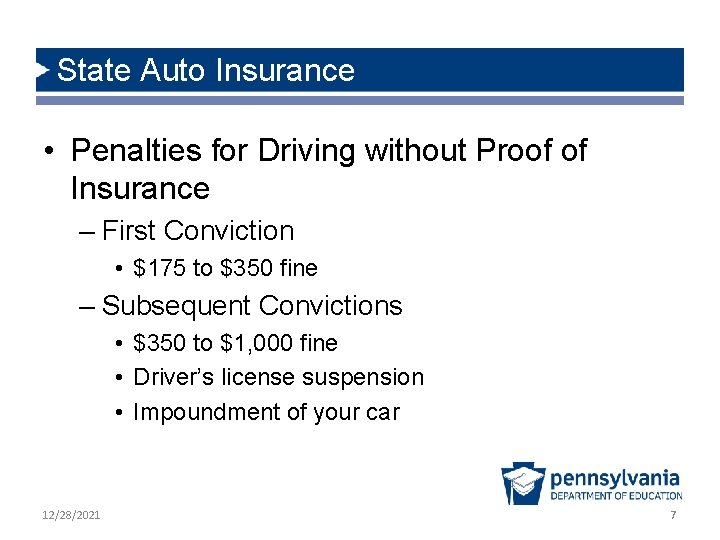 State Auto Insurance

• Penalties for Driving without Proof of Insurance

- First Conviction

• $175 to $350 fine

- Subsequent Convictions

• $350 to $1,000 fine

• Driver's license suspension

• Impoundment of your car

pennsylvania
DEPARTMENT OF EDUCATION

12/28/2021

7